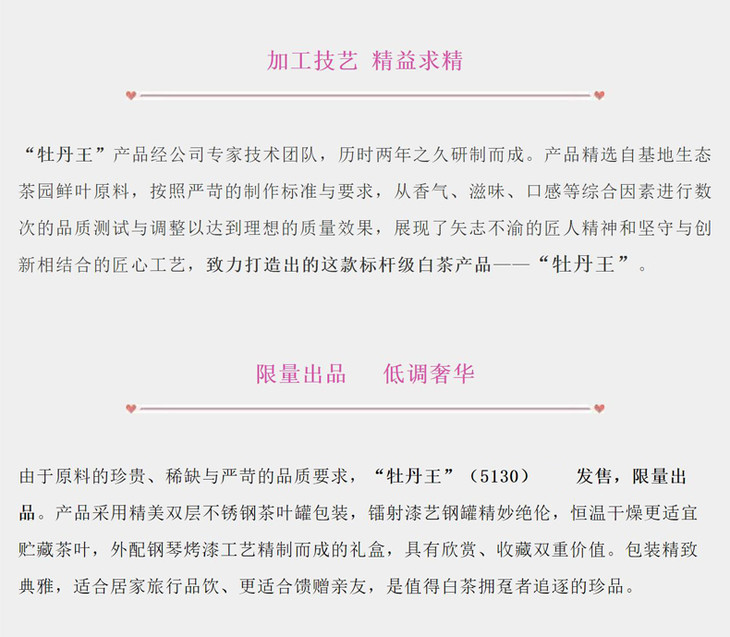 加工技艺 精益求精

“牡丹王”产品经公司专家技术团队，历时两年之久研制而成。产品精选自基地生态茶园鲜叶原料，按照严苛的制作标准与要求，从香气、滋味、口感等综合因素进行数次的品质测试与调整以达到理想的质量效果，展现了矢志不渝的匠人精神和坚守与创新相结合的匠心工艺，致力打造出的这款标杆级白茶产品——“牡丹王”。

限量出品 低调奢华

由于原料的珍贵、稀缺与严苛的品质要求，“牡丹王”（5130） 发售，限量出品。产品采用精美双层不锈钢茶叶罐包装，镭射漆艺钢罐精妙绝伦，恒温干燥更适宜贮藏茶叶，外配钢琴烤漆工艺精制而成的礼盒，具有欣赏、收藏双重价值。包装精致典雅，适合居家旅行品饮、更适合馈赠亲友，是值得白茶拥趸者追逐的珍品。